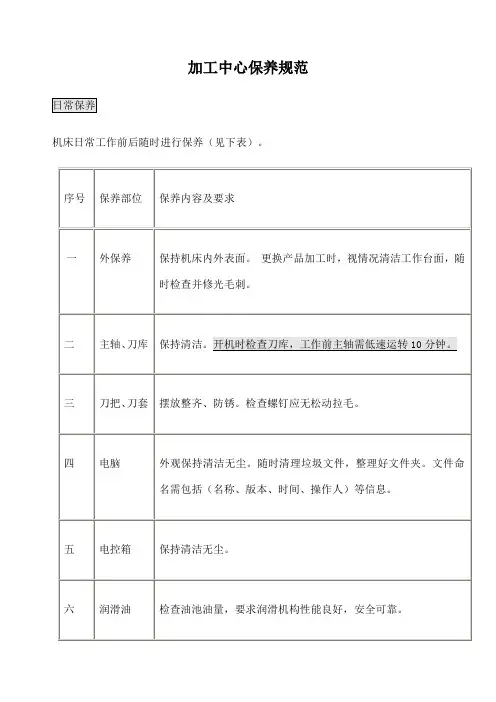 加工中心保养规范

日常保养

机床日常工作前后随时进行保养（见下表）。

| 序号 | 保养部位 | 保养内容及要求 |
|---|---|---|
| 一 | 外保养 | 保持机床内外表面。 更换产品加工时，视情况清洁工作台面，随时检查并修光毛刺。 |
| 二 | 主轴、刀库 | 保持清洁。开机时检查刀库，工作前主轴需低速运转 10 分钟。 |
| 三 | 刀把、刀套 | 摆放整齐、防锈。检查螺钉应无松动拉毛。 |
| 四 | 电脑 | 外观保持清洁无尘。随时清理垃圾文件，整理好文件夹。文件命名需包括（名称、版本、时间、操作人）等信息。 |
| 五 | 电控箱 | 保持清洁无尘。 |
| 六 | 润滑油 | 检查油池油量，要求润滑机构性能良好，安全可靠。 |